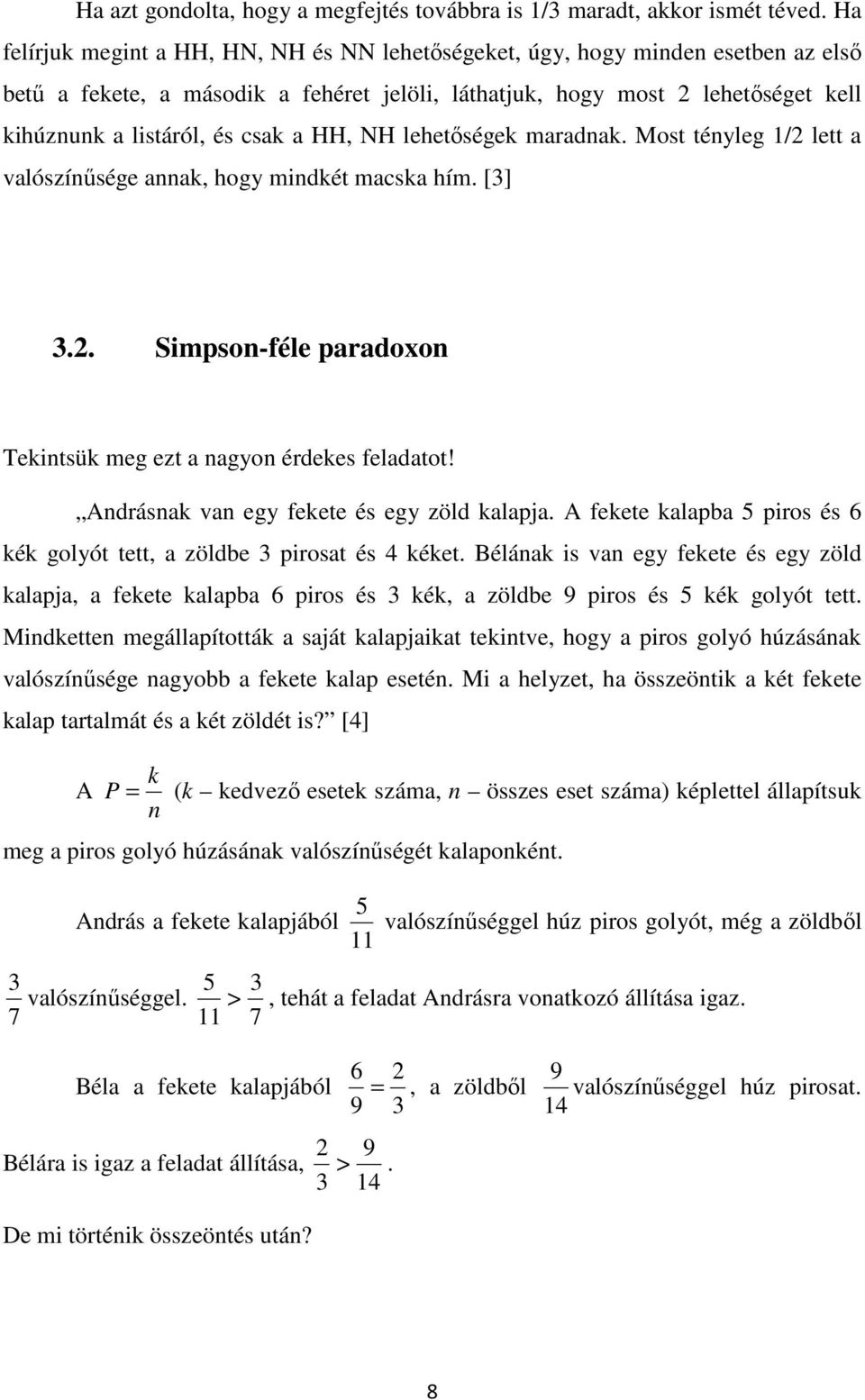 Ha azt gondolta, hogy a megfejtés továbbra is 1/3 maradt, akkor ismét téved. Ha felírjuk megint a HH, HN, NH és NN lehetőségeket, úgy, hogy minden esetben az első betű a fekete, a második a fehéret jelöli, láthatjuk, hogy most 2 lehetőséget kell kihúznunk a listáról, és csak a HH, NH lehetőségek maradnak. Most tényleg 1/2 lett a valószínűsége annak, hogy mindkét macska hím. [3]

3.2. Simpson-féle paradoxon

Tekintsük meg ezt a nagyon érdekes feladatot!

„Andrásnak van egy fekete és egy zöld kalapja. A fekete kalapba 5 piros és 6 kék golyót tett, a zöldbe 3 pirosat és 4 kéket. Bélának is van egy fekete és egy zöld kalapja, a fekete kalapba 6 piros és 3 kék, a zöldbe 9 piros és 5 kék golyót tett. Mindketten megállapították a saját kalapjaikat tekintve, hogy a piros golyó húzásának valószínűsége nagyobb a fekete kalap esetén. Mi a helyzet, ha összeöntik a két fekete kalap tartalmát és a két zöldét is?” [4]

A $P = \frac{k}{n}$ ($k$ – kedvező esetek száma, $n$ – összes eset száma) képlettel állapítsuk meg a piros golyó húzásának valószínűségét kalaponként.

András a fekete kalapjából $\frac{5}{11}$ valószínűséggel húz piros golyót, még a zöldből $\frac{3}{7}$ valószínűséggel. $\frac{5}{11} > \frac{3}{7}$, tehát a feladat Andrásra vonatkozó állítása igaz.

Béla a fekete kalapjából $\frac{6}{9} = \frac{2}{3}$, a zöldből $\frac{9}{14}$ valószínűséggel húz pirosat. Bélára is igaz a feladat állítása, $\frac{2}{3} > \frac{9}{14}$.

De mi történik összeöntés után?

8